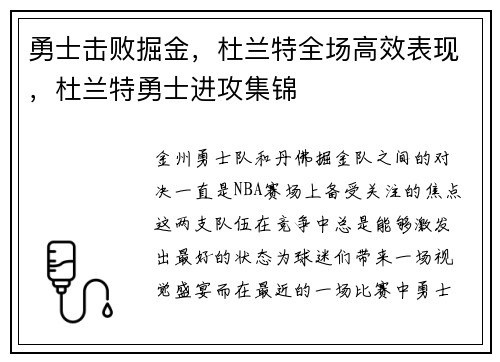 勇士击败掘金，杜兰特全场高效表现，杜兰特勇士进攻集锦

金州勇士队和丹佛掘金队之间的对决一直是NBA赛场上备受关注的焦点这两支队伍在竞争中总是能够激发出最好的状态为球迷们带来一场视觉盛宴而在最近的一场比赛中勇士